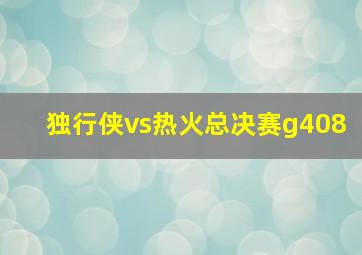 独行侠vs热火总决赛g408